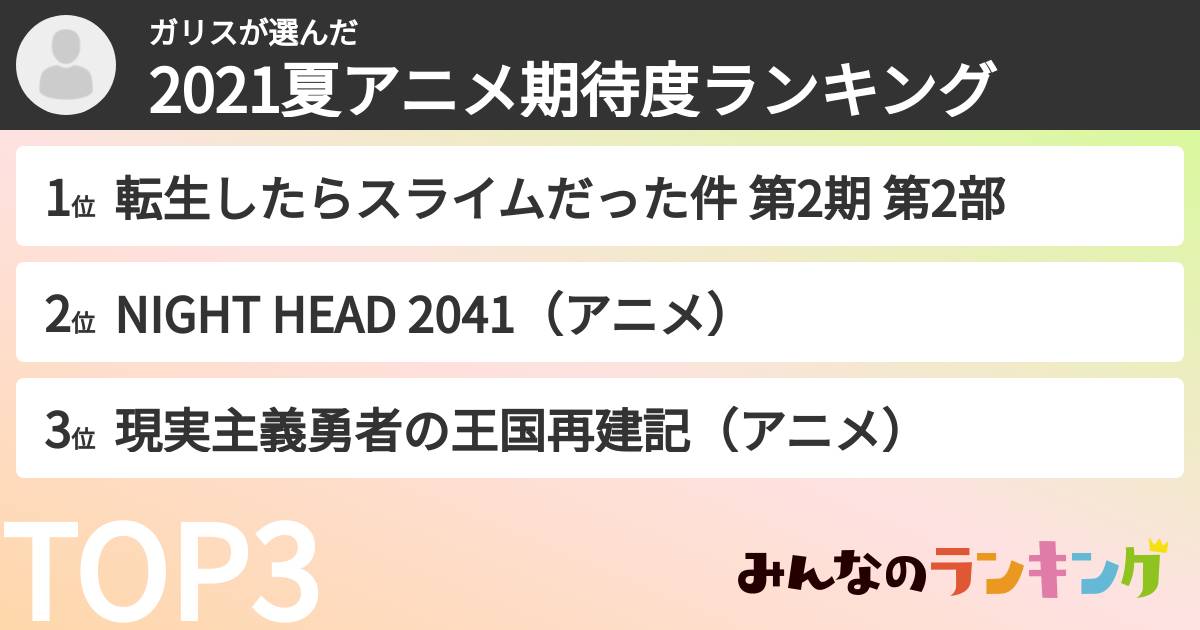 ガリスが選んだ
2021夏アニメ期待度ランキング

1位 転生したらスライムだった件 第2期 第2部

2位 NIGHT HEAD 2041（アニメ）

3位 現実主義勇者の王国再建記（アニメ）

TOP3

みんなのランキング